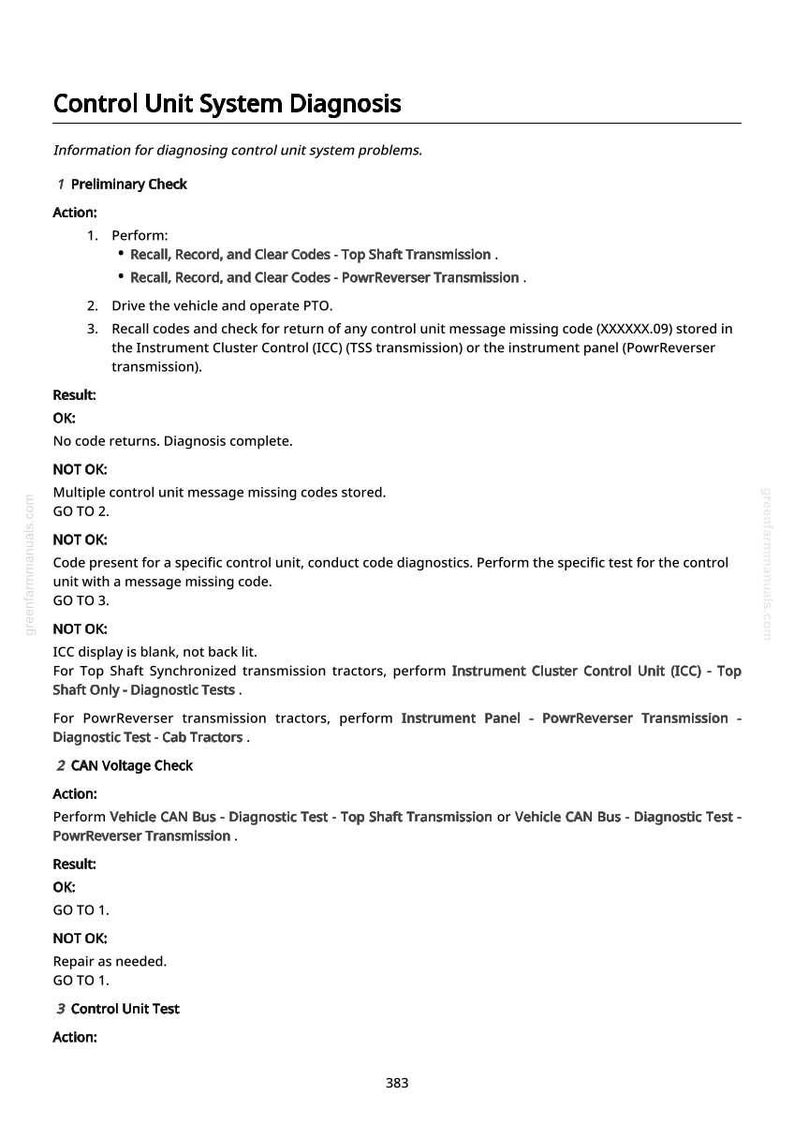 Control Unit System Diagnosis

Information for diagnosing control unit system problems.

1 Preliminary Check

Action:

1. Perform:
• Recall, Record, and Clear Codes - Top Shaft Transmission .
• Recall, Record, and Clear Codes - PowrReverser Transmission .
2. Drive the vehicle and operate PTO.
3. Recall codes and check for return of any control unit message missing code (XXXXXX.09) stored in the Instrument Cluster Control (ICC) (TSS transmission) or the instrument panel (PowrReverser transmission).

Result:

OK:

No code returns. Diagnosis complete.

NOT OK:

Multiple control unit message missing codes stored.
GO TO 2.

NOT OK:

Code present for a specific control unit, conduct code diagnostics. Perform the specific test for the control unit with a message missing code.
GO TO 3.

NOT OK:

ICC display is blank, not back lit.
For Top Shaft Synchronized transmission tractors, perform Instrument Cluster Control Unit (ICC) - Top Shaft Only - Diagnostic Tests .

For PowrReverser transmission tractors, perform Instrument Panel - PowrReverser Transmission - Diagnostic Test - Cab Tractors .

2 CAN Voltage Check

Action:

Perform Vehicle CAN Bus - Diagnostic Test - Top Shaft Transmission or Vehicle CAN Bus - Diagnostic Test - PowrReverser Transmission .

Result:

OK:

GO TO 1.

NOT OK:

Repair as needed.
GO TO 1.

3 Control Unit Test

Action:

383

greenfarmmanuals.com